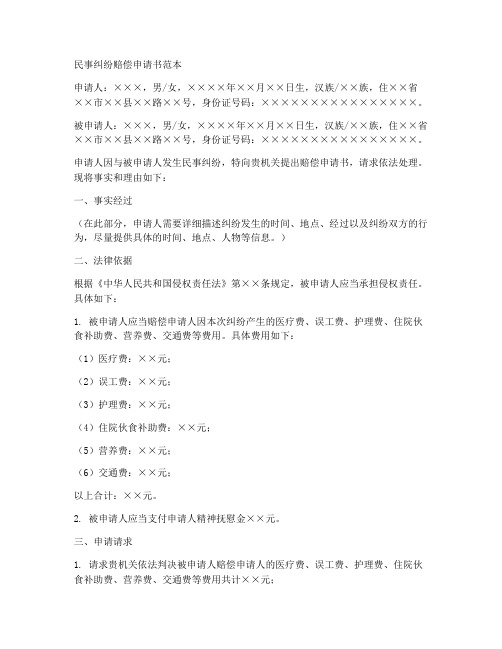 民事纠纷赔偿申请书范本

申请人：×××，男/女，××××年××月××日生，汉族/××族，住××省××市××县××路××号，身份证号码：××××××××××××××××××。

被申请人：×××，男/女，××××年××月××日生，汉族/××族，住××省××市××县××路××号，身份证号码：××××××××××××××××××。

申请人因与被申请人发生民事纠纷，特向贵机关提出赔偿申请书，请求依法处理。现将事实和理由如下：

一、事实经过

（在此部分，申请人需要详细描述纠纷发生的时间、地点、经过以及纠纷双方的行为，尽量提供具体的时间、地点、人物等信息。）

二、法律依据

根据《中华人民共和国侵权责任法》第××条规定，被申请人应当承担侵权责任。具体如下：

1. 被申请人应当赔偿申请人因本次纠纷产生的医疗费、误工费、护理费、住院伙食补助费、营养费、交通费等费用。具体费用如下：

（1）医疗费：××元；

（2）误工费：××元；

（3）护理费：××元；

（4）住院伙食补助费：××元；

（5）营养费：××元；

（6）交通费：××元；

以上合计：××元。

2. 被申请人应当支付申请人精神抚慰金××元。

三、申请请求

1. 请求贵机关依法判决被申请人赔偿申请人的医疗费、误工费、护理费、住院伙食补助费、营养费、交通费等费用共计××元；